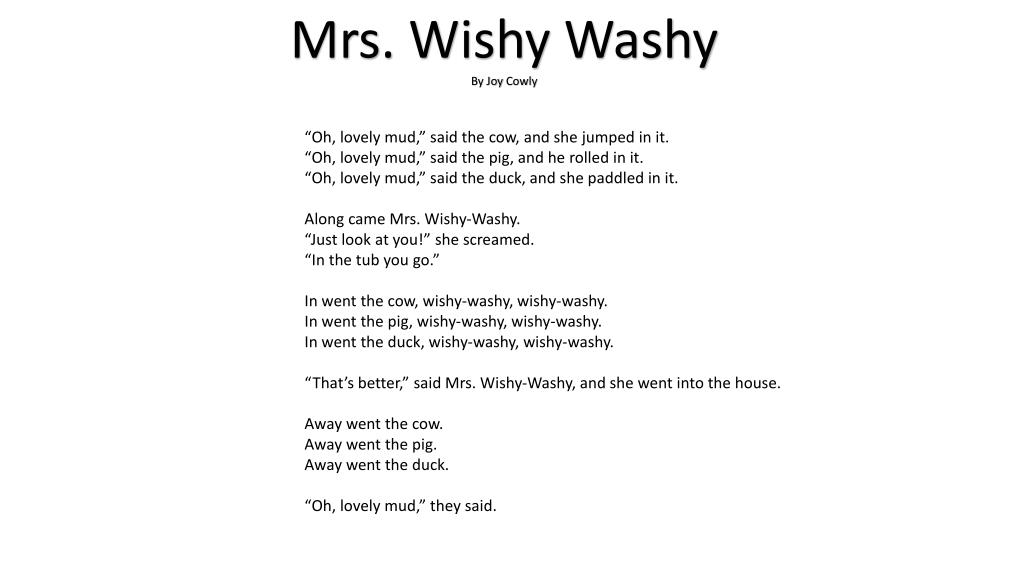 Mrs. Wishy Washy

By Joy Cowly

“Oh, lovely mud,” said the cow, and she jumped in it.
“Oh, lovely mud,” said the pig, and he rolled in it.
“Oh, lovely mud,” said the duck, and she paddled in it.

Along came Mrs. Wishy-Washy.
“Just look at you!” she screamed.
“In the tub you go.”

In went the cow, wishy-washy, wishy-washy.
In went the pig, wishy-washy, wishy-washy.
In went the duck, wishy-washy, wishy-washy.

“That’s better,” said Mrs. Wishy-Washy, and she went into the house.

Away went the cow.
Away went the pig.
Away went the duck.

“Oh, lovely mud,” they said.